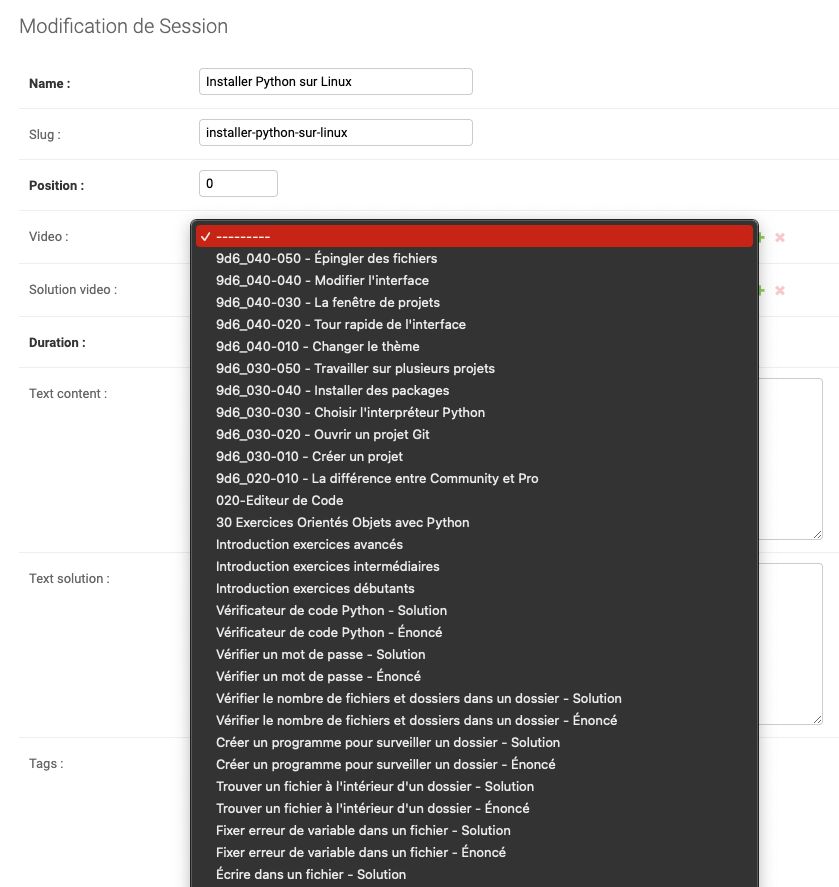 Modification de Session

Name : Installer Python sur Linux

Slug : installer-python-sur-linux

Position : 0

Video :

Solution video :

Duration :

Text content :

Text solution :

Tags :

✓ ---------
9d6_040-050 - Épingler des fichiers
9d6_040-040 - Modifier l'interface
9d6_040-030 - La fenêtre de projets
9d6_040-020 - Tour rapide de l'interface
9d6_040-010 - Changer le thème
9d6_030-050 - Travailler sur plusieurs projets
9d6_030-040 - Installer des packages
9d6_030-030 - Choisir l'interpréteur Python
9d6_030-020 - Ouvrir un projet Git
9d6_030-010 - Créer un projet
9d6_020-010 - La différence entre Community et Pro
020-Editeur de Code
30 Exercices Orientés Objets avec Python
Introduction exercices avancés
Introduction exercices intermédiaires
Introduction exercices débutants
Vérificateur de code Python - Solution
Vérificateur de code Python - Énoncé
Vérifier un mot de passe - Solution
Vérifier un mot de passe - Énoncé
Vérifier le nombre de fichiers et dossiers dans un dossier - Solution
Vérifier le nombre de fichiers et dossiers dans un dossier - Énoncé
Créer un programme pour surveiller un dossier - Solution
Créer un programme pour surveiller un dossier - Énoncé
Trouver un fichier à l'intérieur d'un dossier - Solution
Trouver un fichier à l'intérieur d'un dossier - Énoncé
Fixer erreur de variable dans un fichier - Solution
Fixer erreur de variable dans un fichier - Énoncé
Écrire dans un fichier - Solution